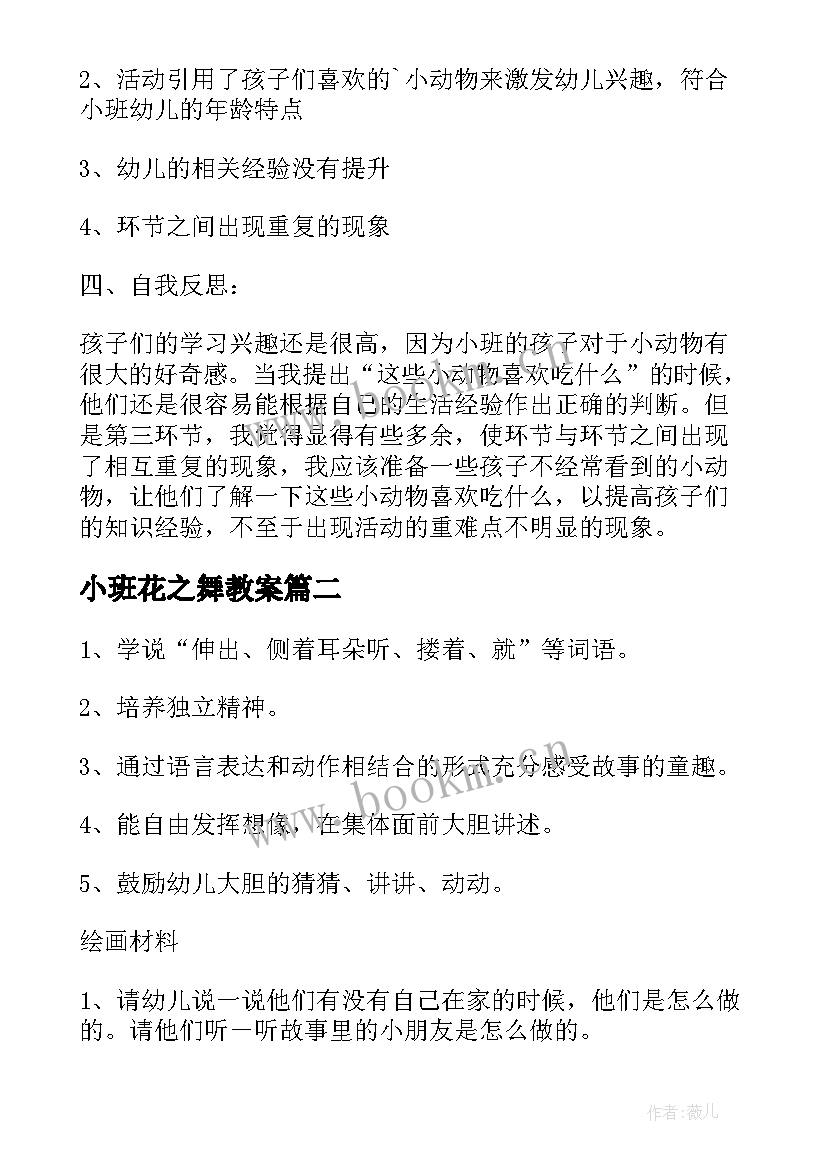 2、活动引用了孩子们喜欢的`小动物来激发幼儿兴趣，符合小班幼儿的年龄特点

3、幼儿的相关经验没有提升

4、环节之间出现重复的现象

四、自我反思：

孩子们的学习兴趣还是很高，因为小班的孩子对于小动物有很大的好奇感。当我提出“这些小动物喜欢吃什么”的时候，他们还是很容易能根据自己的生活经验作出正确的判断。但是第三环节，我觉得显得有些多余，使环节与环节之间出现了相互重复的现象，我应该准备一些孩子不经常看到的小动物，让他们了解一下这些小动物喜欢吃什么，以提高孩子们的知识经验，不至于出现活动的重难点不明显的现象。

小班花之舞教案篇二

1、学说“伸出、侧着耳朵听、搂着、就”等词语。

2、培养独立精神。

3、通过语言表达和动作相结合的形式充分感受故事的童趣。

4、能自由发挥想像，在集体面前大胆讲述。

5、鼓励幼儿大胆的猜猜、讲讲、动动。

绘画材料

1、请幼儿说一说他们有没有自己在家的时候，他们是怎么做的。请他们听一听故事里的小朋友是怎么做的。

www.bookm.cn

作者：薇儿